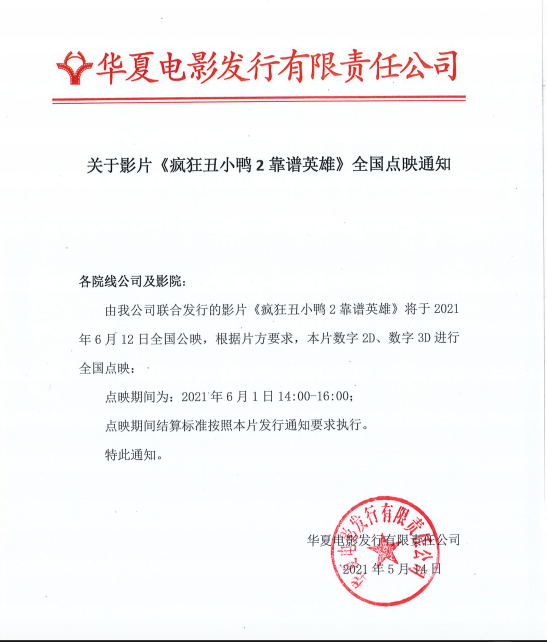 华夏电影发行有限责任公司

关于影片《疯狂丑小鸭 2 靠谱英雄》全国点映通知

各院线公司及影院：

由我公司联合发行的影片《疯狂丑小鸭 2 靠谱英雄》将于 2021 年 6 月 12 日全国公映，根据片方要求，本片数字 2D、数字 3D 进行全国点映：

点映期间为：2021 年 6 月 1 日 14:00-16:00；

点映期间结算标准按照本片发行通知要求执行。

特此通知。

华夏电影发行有限责任公司

2021 年 5 月 14 日

华夏电影发行有限责任公司